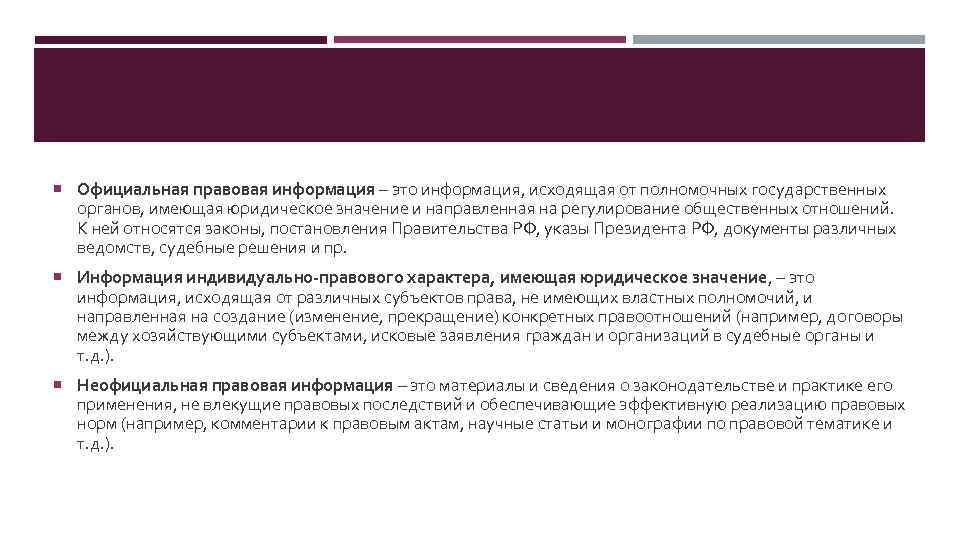 Официальная правовая информация – это информация, исходящая от полномочных государственных органов, имеющая юридическое значение и направленная на регулирование общественных отношений. К ней относятся законы, постановления Правительства РФ, указы Президента РФ, документы различных ведомств, судебные решения и пр.

Информация индивидуально-правового характера, имеющая юридическое значение, – это информация, исходящая от различных субъектов права, не имеющих властных полномочий, и направленная на создание (изменение, прекращение) конкретных правоотношений (например, договоры между хозяйствующими субъектами, исковые заявления граждан и организаций в судебные органы и т.д.).

Неофициальная правовая информация – это материалы и сведения о законодательстве и практике его применения, не влекущие правовых последствий и обеспечивающие эффективную реализацию правовых норм (например, комментарии к правовым актам, научные статьи и монографии по правовой тематике и т.д.).